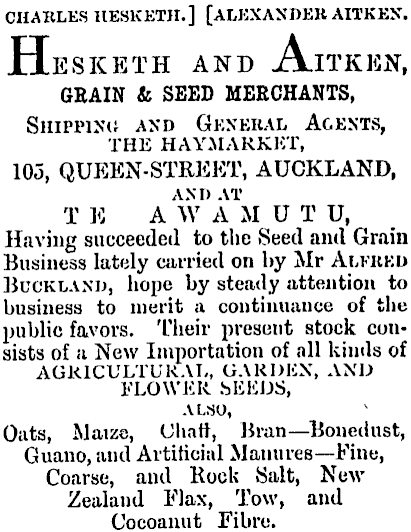 CHARLES HESKETH.] [ALEXANDER AITKEN.

HESKETH AND AITKEN,

GRAIN & SEED MERCHANTS,

SHIPPING AND GENERAL AGENTS,
THE HAYMARKET,

105, QUEEN-STREET, AUCKLAND,

AND AT

TE AWAMUTU,

Having succeeded to the Seed and Grain Business lately carried on by Mr ALFRED BUCKLAND, hope by steady attention to business to merit a continuance of the public favors. Their present stock consists of a New Importation of all kinds of

AGRICULTURAL, GARDEN, AND FLOWER SEEDS,

ALSO,

Oats, Maize, Chaff, Bran—Bonedust, Guano, and Artificial Manures—Fine, Coarse, and Rock Salt, New Zealand Flax, Tow, and Cocoanut Fibre.